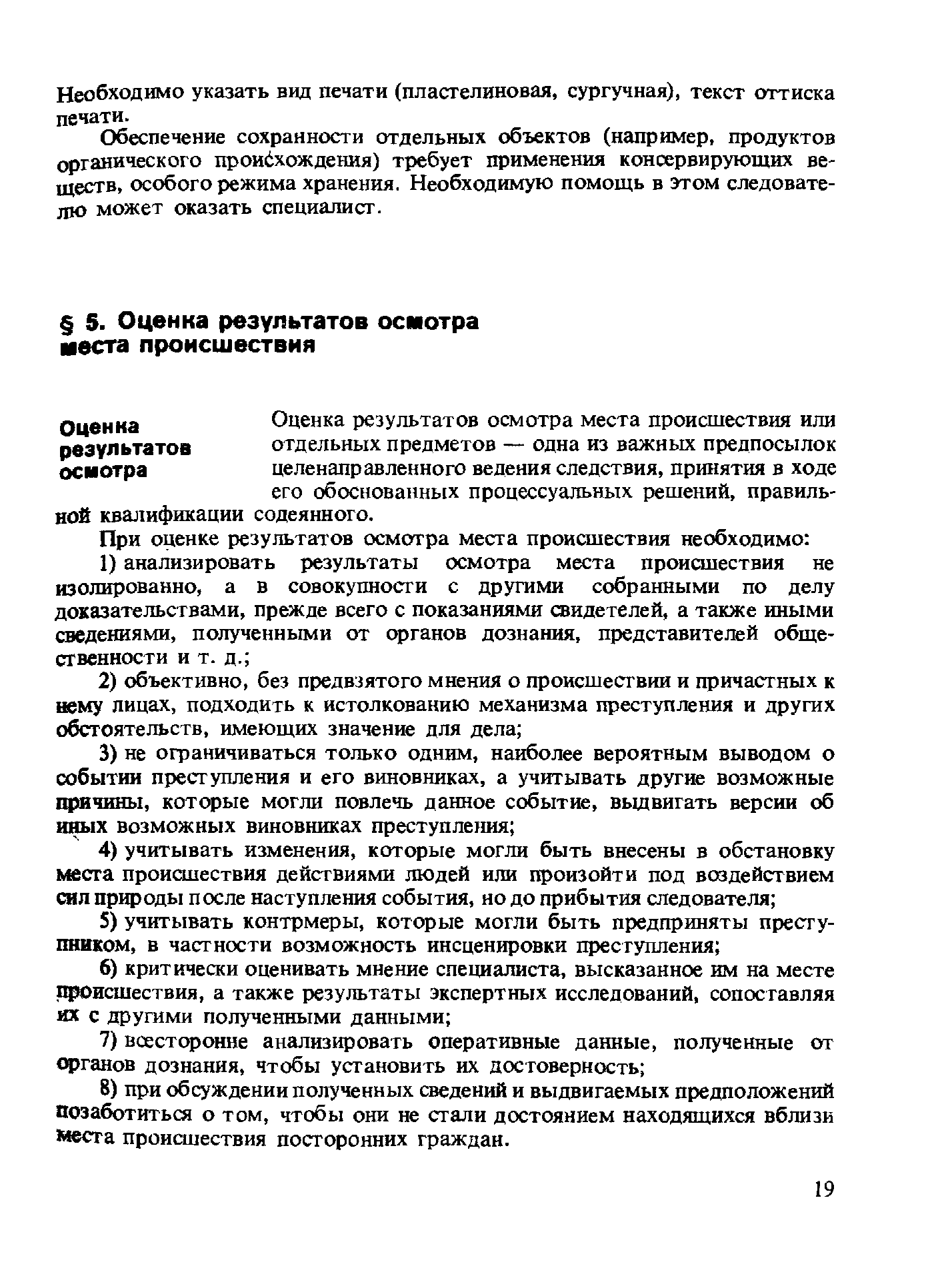 Необходимо указать вид печати (пластелиновая, сургучная), текст оттиска печати.

Обеспечение сохранности отдельных объектов (например, продуктов органического происхождения) требует применения консервирующих веществ, особого режима хранения. Необходимую помощь в этом следователю может оказать специалист.

§ 5. Оценка результатов осмотра места происшествия

Оценка результатов осмотра

Оценка результатов осмотра места происшествия или отдельных предметов — одна из важных предпосылок целенаправленного ведения следствия, принятия в ходе его обоснованных процессуальных решений, правильной квалификации содеянного.

При оценке результатов осмотра места происшествия необходимо:

1) анализировать результаты осмотра места происшествия не изолированно, а в совокупности с другими собранными по делу доказательствами, прежде всего с показаниями свидетелей, а также иными сведениями, полученными от органов дознания, представителей общественности и т. д.;

2) объективно, без предвзятого мнения о происшествии и причастных к нему лицах, подходить к истолкованию механизма преступления и других обстоятельств, имеющих значение для дела;

3) не ограничиваться только одним, наиболее вероятным выводом о событии преступления и его виновниках, а учитывать другие возможные причины, которые могли повлечь данное событие, выдвигать версии об иных возможных виновниках преступления;

4) учитывать изменения, которые могли быть внесены в обстановку места происшествия действиями людей или произойти под воздействием сил природы после наступления события, но до прибытия следователя;

5) учитывать контрмеры, которые могли быть предприняты преступником, в частности возможность инсценировки преступления;

6) критически оценивать мнение специалиста, высказанное им на месте происшествия, а также результаты экспертных исследований, сопоставляя их с другими полученными данными;

7) всесторонне анализировать оперативные данные, полученные от органов дознания, чтобы установить их достоверность;

8) при обсуждении полученных сведений и выдвигаемых предположений позаботиться о том, чтобы они не стали достоянием находящихся вблизи места происшествия посторонних граждан.

19